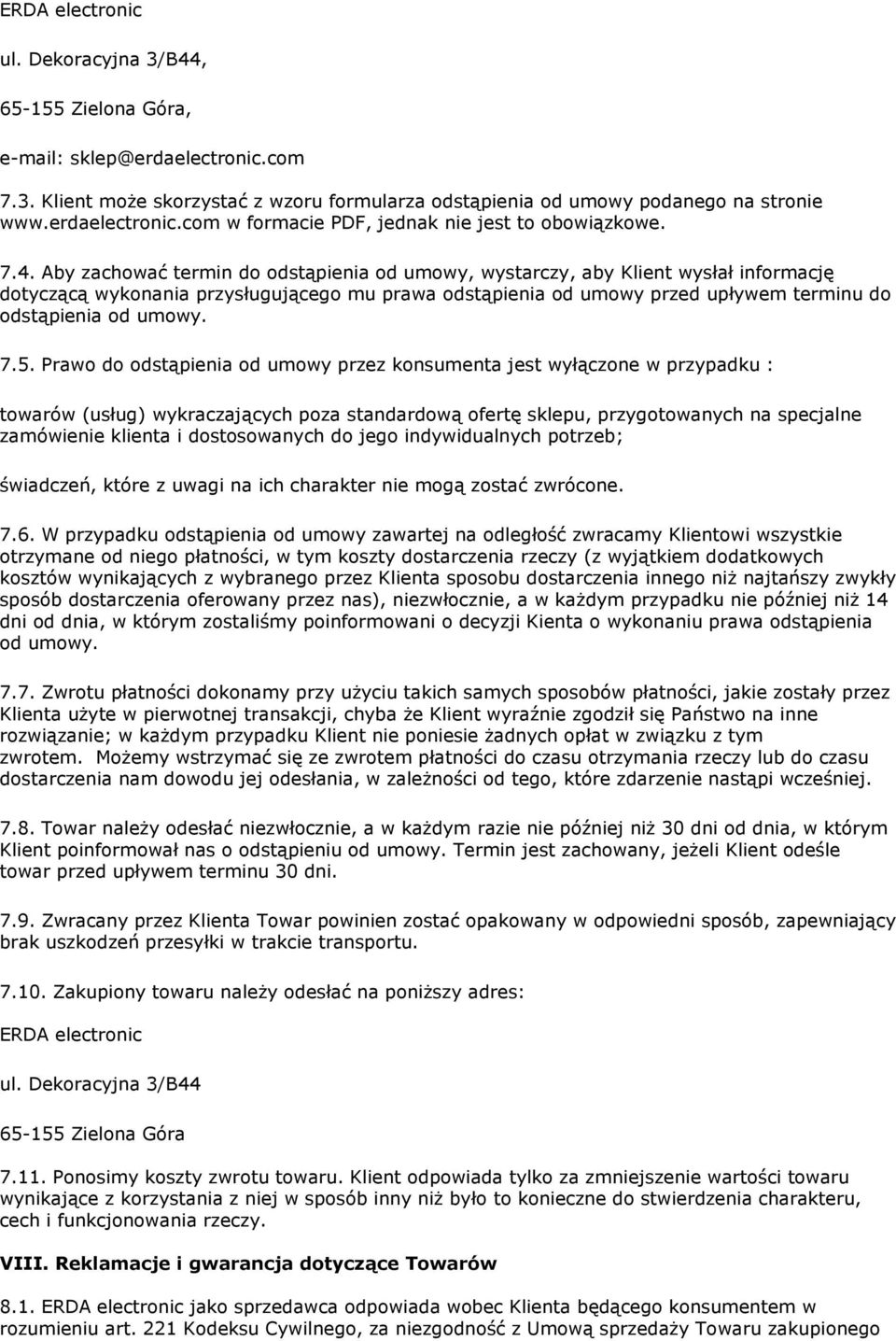 ERDA electronic

ul. Dekoracyjna 3/B44,

65-155 Zielona Góra,

e-mail: sklep@erdaelectronic.com

7.3. Klient może skorzystać z wzoru formularza odstąpienia od umowy podanego na stronie www.erdaelectronic.com w formacie PDF, jednak nie jest to obowiązkowe.

7.4. Aby zachować termin do odstąpienia od umowy, wystarczy, aby Klient wysłał informację dotyczącą wykonania przysługującego mu prawa odstąpienia od umowy przed upływem terminu do odstąpienia od umowy.

7.5. Prawo do odstąpienia od umowy przez konsumenta jest wyłączone w przypadku :

towarów (usług) wykraczających poza standardową ofertę sklepu, przygotowanych na specjalne zamówienie klienta i dostosowanych do jego indywidualnych potrzeb;

świadczeń, które z uwagi na ich charakter nie mogą zostać zwrócone.

7.6. W przypadku odstąpienia od umowy zawartej na odległość zwracamy Klientowi wszystkie otrzymane od niego płatności, w tym koszty dostarczenia rzeczy (z wyjątkiem dodatkowych kosztów wynikających z wybranego przez Klienta sposobu dostarczenia innego niż najtańszy zwykły sposób dostarczenia oferowany przez nas), niezwłocznie, a w każdym przypadku nie później niż 14 dni od dnia, w którym zostaliśmy poinformowani o decyzji Kienta o wykonaniu prawa odstąpienia od umowy.

7.7. Zwrotu płatności dokonamy przy użyciu takich samych sposobów płatności, jakie zostały przez Klienta użyte w pierwotnej transakcji, chyba że Klient wyraźnie zgodził się Państwo na inne rozwiązanie; w każdym przypadku Klient nie poniesie żadnych opłat w związku z tym zwrotem. Możemy wstrzymać się ze zwrotem płatności do czasu otrzymania rzeczy lub do czasu dostarczenia nam dowodu jej odesłania, w zależności od tego, które zdarzenie nastąpi wcześniej.

7.8. Towar należy odesłać niezwłocznie, a w każdym razie nie później niż 30 dni od dnia, w którym Klient poinformował nas o odstąpieniu od umowy. Termin jest zachowany, jeżeli Klient odeśle towar przed upływem terminu 30 dni.

7.9. Zwracany przez Klienta Towar powinien zostać opakowany w odpowiedni sposób, zapewniający brak uszkodzeń przesyłki w trakcie transportu.

7.10. Zakupiony towaru należy odesłać na poniższy adres:

ERDA electronic

ul. Dekoracyjna 3/B44

65-155 Zielona Góra

7.11. Ponosimy koszty zwrotu towaru. Klient odpowiada tylko za zmniejszenie wartości towaru wynikające z korzystania z niej w sposób inny niż było to konieczne do stwierdzenia charakteru, cech i funkcjonowania rzeczy.

VIII. Reklamacje i gwarancja dotyczące Towarów

8.1. ERDA electronic jako sprzedawca odpowiada wobec Klienta będącego konsumentem w rozumieniu art. 221 Kodeksu Cywilnego, za niezgodność z Umową sprzedaży Towaru zakupionego